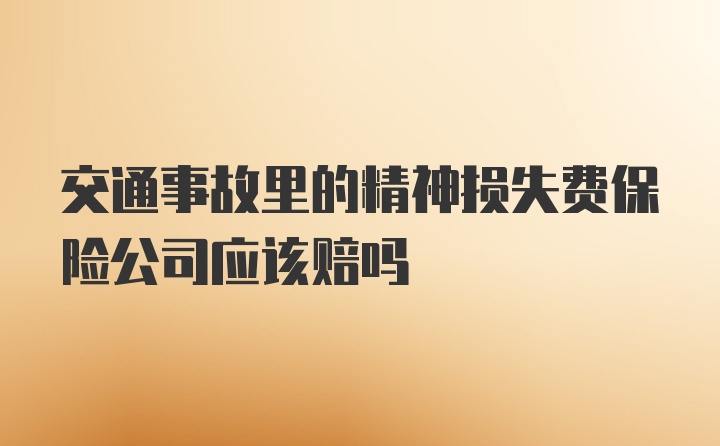 交通事故里的精神损失费保险公司应该赔吗